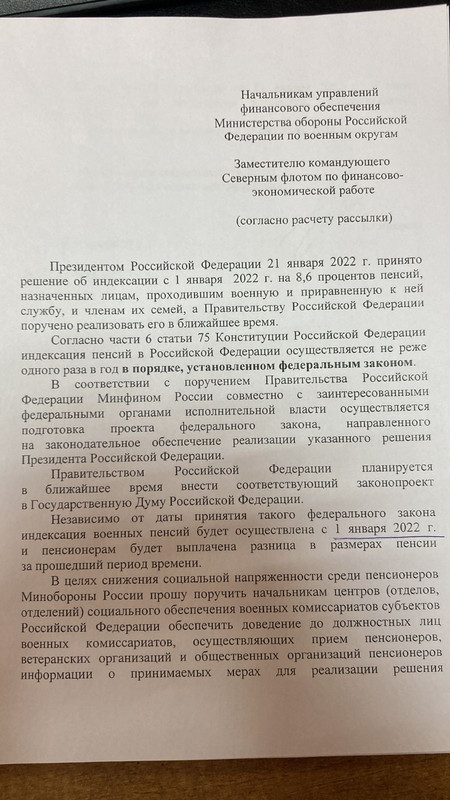 Начальникам управлений финансового обеспечения Министерства обороны Российской Федерации по военным округам

Заместителю командующего Северным флотом по финансово-экономической работе

(согласно расчету рассылки)

Президентом Российской Федерации 21 января 2022 г. принято решение об индексации с 1 января 2022 г. на 8,6 процентов пенсий, назначенных лицам, проходившим военную и приравненную к ней службу, и членам их семей, а Правительству Российской Федерации поручено реализовать его в ближайшее время.

Согласно части 6 статьи 75 Конституции Российской Федерации индексация пенсий в Российской Федерации осуществляется не реже одного раза в год в порядке, установленном федеральным законом.

В соответствии с поручением Правительства Российской Федерации Минфином России совместно с заинтересованными федеральными органами исполнительной власти осуществляется подготовка проекта федерального закона, направленного на законодательное обеспечение реализации указанного решения Президента Российской Федерации.

Правительством Российской Федерации планируется в ближайшее время внести соответствующий законопроект в Государственную Думу Российской Федерации.

Независимо от даты принятия такого федерального закона индексация военных пенсий будет осуществлена с 1 января 2022 г. и пенсионерам будет выплачена разница в размерах пенсии за прошедший период времени.

В целях снижения социальной напряженности среди пенсионеров Минобороны России прошу поручить начальникам центров (отделов, отделений) социального обеспечения военных комиссариатов субъектов Российской Федерации обеспечить доведение до должностных лиц военных комиссариатов, осуществляющих прием пенсионеров, ветеранских организаций и общественных организаций пенсионеров информации о принимаемых мерах для реализации решения